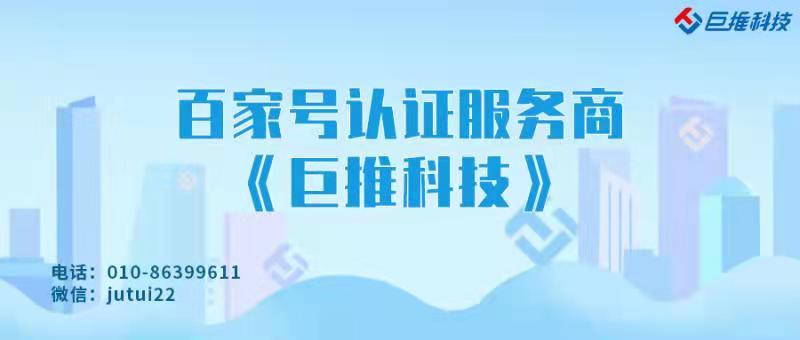 巨推科技

百家号认证服务商
《巨推科技》

电话：010-86399611
微信：jutui22